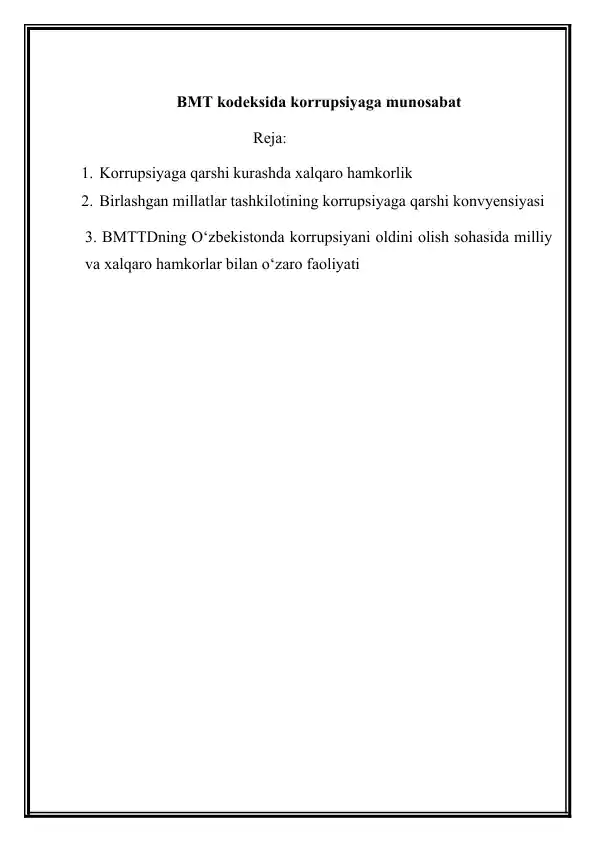 BMT kodeksida korrupsiyaga munosabat

Reja:

1. Korrupsiyaga qarshi kurashda xalqaro hamkorlik
2. Birlashgan millatlar tashkilotining korrupsiyaga qarshi konvyensiyasi

3. BMTTDning O‘zbekistonda korrupsiyani oldini olish sohasida milliy va xalqaro hamkorlar bilan o‘zaro faoliyati